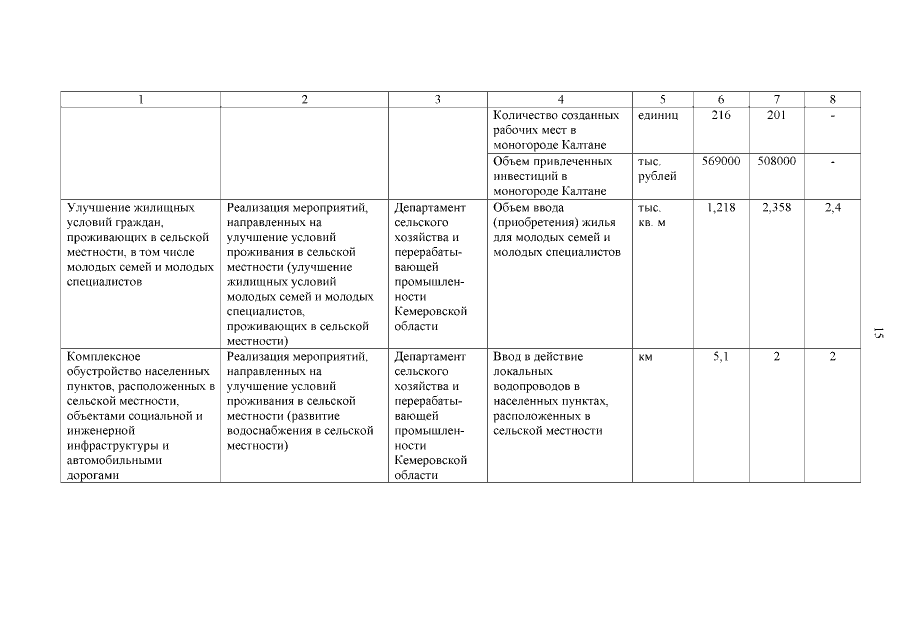 | 1 | 2 | 3 | 4 | 5 | 6 | 7 | 8 |
|---|---|---|---|---|---|---|---|
| | | | Количество созданных рабочих мест в моногороде Калтане | единиц | 216 | 201 | - |
| | | | Объем привлеченных инвестиций в моногороде Калтане | тыс. рублей | 569000 | 508000 | - |
| Улучшение жилищных условий граждан, проживающих в сельской местности, в том числе молодых семей и молодых специалистов | Реализация мероприятий, направленных на улучшение условий проживания в сельской местности (улучшение жилищных условий молодых семей и молодых специалистов, проживающих в сельской местности) | Департамент сельского хозяйства и перерабатывающей промышленности Кемеровской области | Объем ввода (приобретения) жилья для молодых семей и молодых специалистов | тыс. кв. м | 1,218 | 2,358 | 2,4 |
| Комплексное обустройство населенных пунктов, расположенных в сельской местности, объектами социальной и инженерной инфраструктуры и автомобильными дорогами | Реализация мероприятий, направленных на улучшение условий проживания в сельской местности (развитие водоснабжения в сельской местности) | Департамент сельского хозяйства и перерабатывающей промышленности Кемеровской области | Ввод в действие локальных водопроводов в населенных пунктах, расположенных в сельской местности | км | 5,1 | 2 | 2 |

15